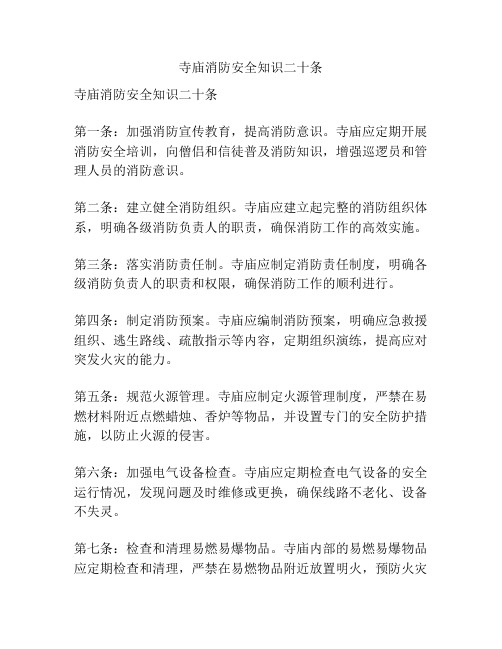 寺庙消防安全知识二十条

寺庙消防安全知识二十条

第一条：加强消防宣传教育，提高消防意识。寺庙应定期开展消防安全培训，向僧侣和信徒普及消防知识，增强巡逻员和管理人员的消防意识。

第二条：建立健全消防组织。寺庙应建立起完整的消防组织体系，明确各级消防负责人的职责，确保消防工作的高效实施。

第三条：落实消防责任制。寺庙应制定消防责任制度，明确各级消防负责人的职责和权限，确保消防工作的顺利进行。

第四条：制定消防预案。寺庙应编制消防预案，明确应急救援组织、逃生路线、疏散指示等内容，定期组织演练，提高应对突发火灾的能力。

第五条：规范火源管理。寺庙应制定火源管理制度，严禁在易燃材料附近点燃蜡烛、香炉等物品，并设置专门的安全防护措施，以防止火源的侵害。

第六条：加强电气设备检查。寺庙应定期检查电气设备的安全运行情况，发现问题及时维修或更换，确保线路不老化、设备不失灵。

第七条：检查和清理易燃易爆物品。寺庙内部的易燃易爆物品应定期检查和清理，严禁在易燃物品附近放置明火，预防火灾